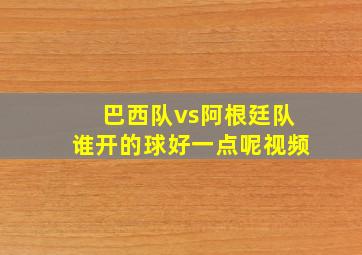 巴西队vs阿根廷队
谁开的球好一点呢视频